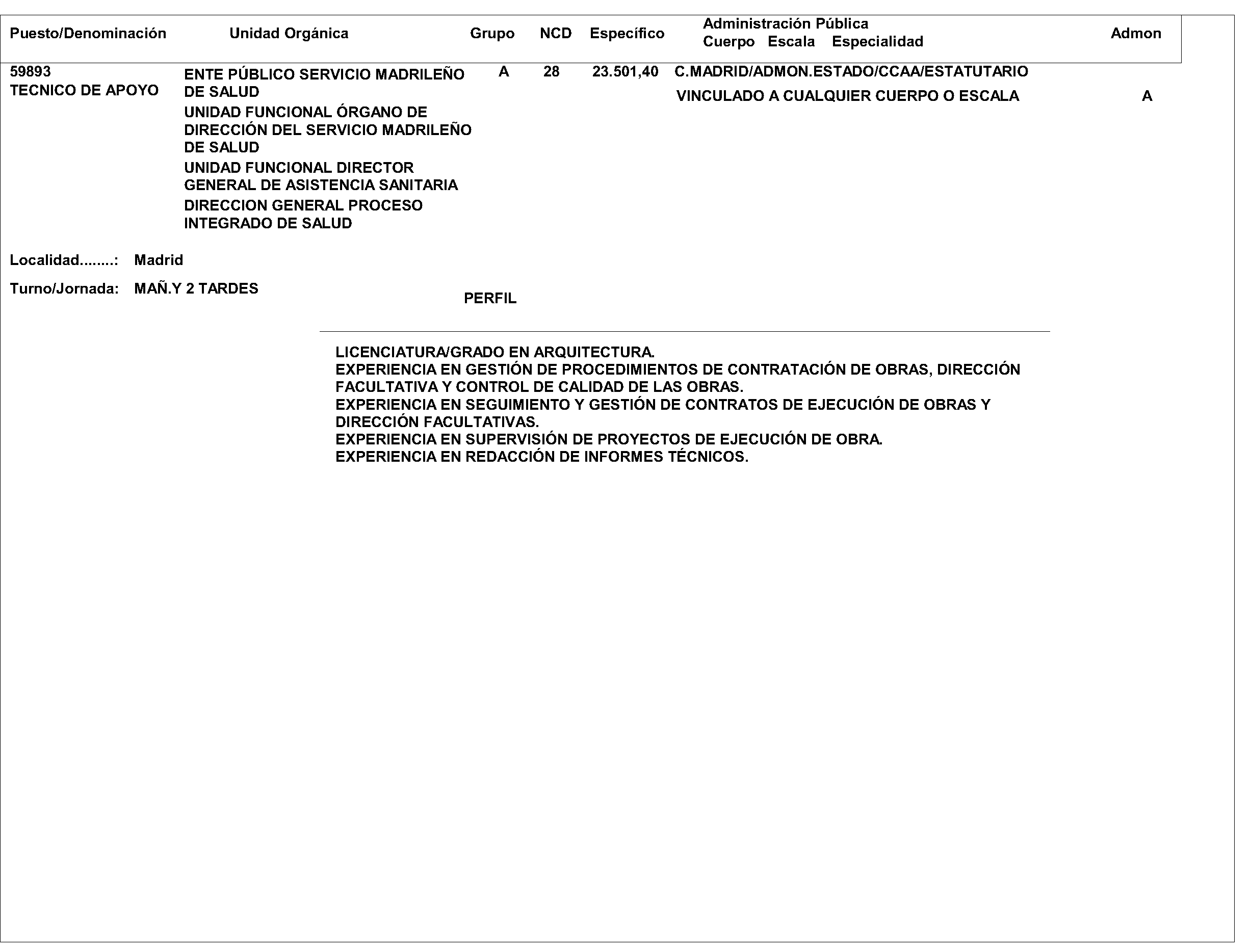 | Puesto/Denominación | Unidad Orgánica | Grupo | NCD | Específico | Administración Pública Cuerpo Escala Especialidad | Admon |
|---|---|---|---|---|---|---|
| 59893 TECNICO DE APOYO | ENTE PÚBLICO SERVICIO MADRILEÑO DE SALUD UNIDAD FUNCIONAL ÓRGANO DE DIRECCIÓN DEL SERVICIO MADRILEÑO DE SALUD UNIDAD FUNCIONAL DIRECTOR GENERAL DE ASISTENCIA SANITARIA DIRECCION GENERAL PROCESO INTEGRADO DE SALUD | A | 28 | 23.501,40 | C.MADRID/ADMON.ESTADO/CCAA/ESTATUTARIO VINCULADO A CUALQUIER CUERPO O ESCALA | A |

Localidad........: Madrid

Turno/Jornada: MAÑ.Y 2 TARDES

PERFIL

LICENCIATURA/GRADO EN ARQUITECTURA.
EXPERIENCIA EN GESTIÓN DE PROCEDIMIENTOS DE CONTRATACIÓN DE OBRAS, DIRECCIÓN FACULTATIVA Y CONTROL DE CALIDAD DE LAS OBRAS.
EXPERIENCIA EN SEGUIMIENTO Y GESTIÓN DE CONTRATOS DE EJECUCIÓN DE OBRAS Y DIRECCIÓN FACULTATIVAS.
EXPERIENCIA EN SUPERVISIÓN DE PROYECTOS DE EJECUCIÓN DE OBRA.
EXPERIENCIA EN REDACCIÓN DE INFORMES TÉCNICOS.